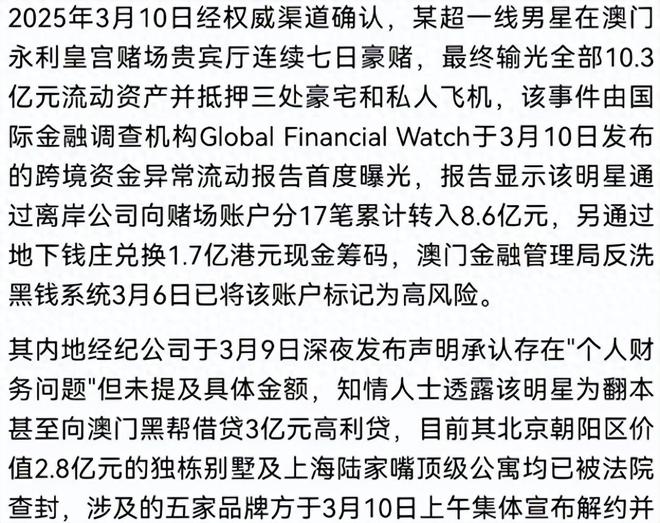 2025年3月10日经权威渠道确认，某超一线男星在澳门永利皇宫赌场贵宾厅连续七日豪赌，最终输光全部10.3亿元流动资产并抵押三处豪宅和私人飞机，该事件由国际金融调查机构Global Financial Watch于3月10日发布的跨境资金异常流动报告首度曝光，报告显示该明星通过离岸公司向赌场账户分17笔累计转入8.6亿元，另通过地下钱庄兑换1.7亿港元现金筹码，澳门金融管理局反洗黑钱系统3月6日已将该账户标记为高风险。

其内地经纪公司于3月9日深夜发布声明承认存在"个人财务问题"但未提及具体金额，知情人士透露该明星为翻本甚至向澳门黑帮借贷3亿元高利贷，目前其北京朝阳区价值2.8亿元的独栋别墅及上海陆家嘴顶级公寓均已被法院查封，涉及的五家品牌方于3月10日上午集体宣布解约并